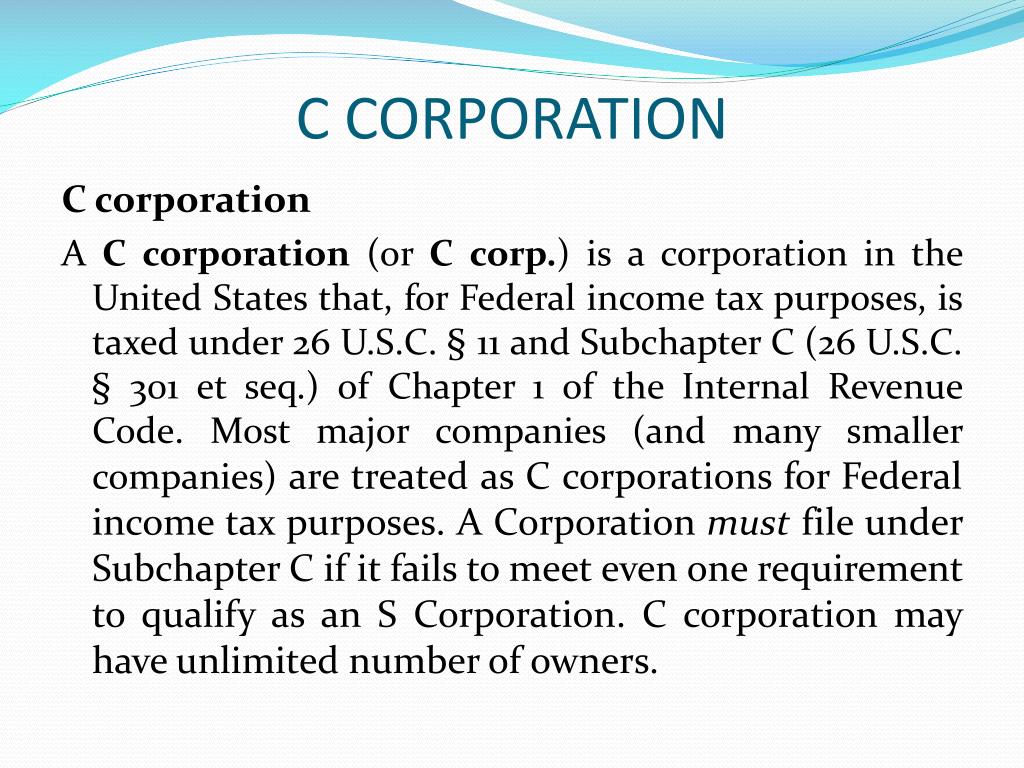 C CORPORATION

C corporation

A C corporation (or C corp.) is a corporation in the United States that, for Federal income tax purposes, is taxed under 26 U.S.C. § 11 and Subchapter C (26 U.S.C. § 301 et seq.) of Chapter 1 of the Internal Revenue Code. Most major companies (and many smaller companies) are treated as C corporations for Federal income tax purposes. A Corporation must file under Subchapter C if it fails to meet even one requirement to qualify as an S Corporation. C corporation may have unlimited number of owners.